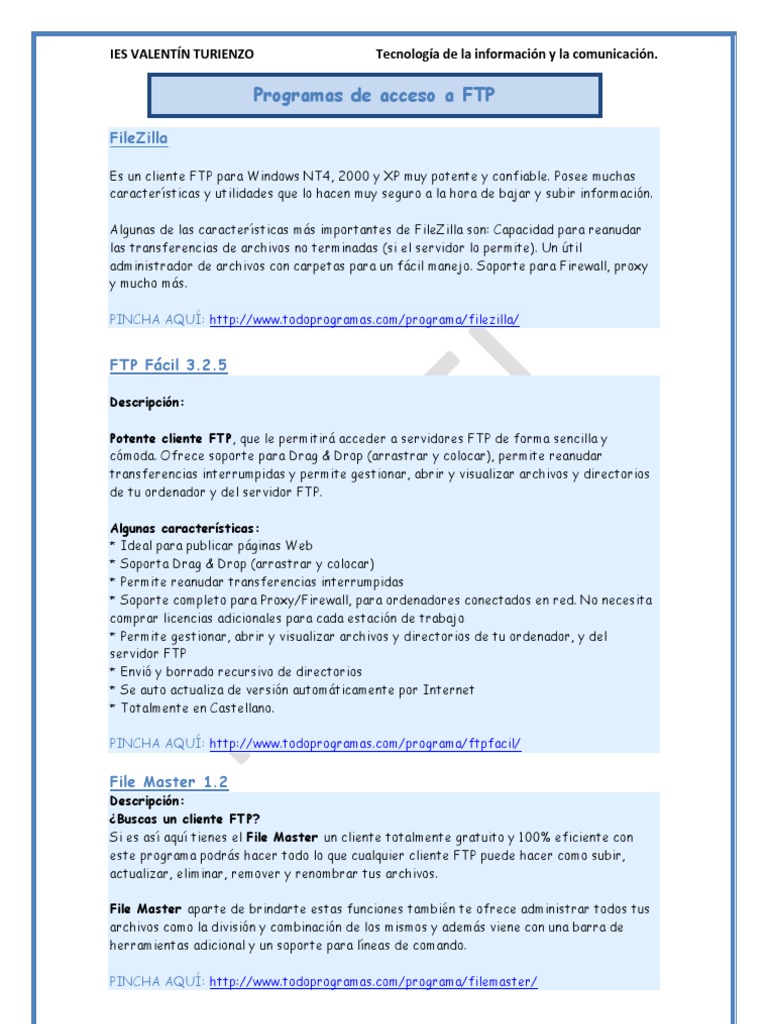 IES VALENTÍN TURIENZO

Tecnología de la información y la comunicación.

Programas de acceso a FTP

FileZilla

Es un cliente FTP para Windows NT4, 2000 y XP muy potente y confiable. Posee muchas características y utilidades que lo hacen muy seguro a la hora de bajar y subir información.

Algunas de las características más importantes de FileZilla son: Capacidad para reanudar las transferencias de archivos no terminadas (si el servidor lo permite). Un útil administrador de archivos con carpetas para un fácil manejo. Soporte para Firewall, proxy y mucho más.

PINCHA AQUÍ: http://www.todoprogramas.com/programa/filezilla/

FTP Fácil 3.2.5

Descripción:

Potente cliente FTP, que le permitirá acceder a servidores FTP de forma sencilla y cómoda. Ofrece soporte para Drag & Drop (arrastrar y colocar), permite reanudar transferencias interrumpidas y permite gestionar, abrir y visualizar archivos y directorios de tu ordenador y del servidor FTP.

Algunas características:
* Ideal para publicar páginas Web
* Soporta Drag & Drop (arrastrar y colocar)
* Permite reanudar transferencias interrumpidas
* Soporte completo para Proxy/Firewall, para ordenadores conectados en red. No necesita comprar licencias adicionales para cada estación de trabajo
* Permite gestionar, abrir y visualizar archivos y directorios de tu ordenador, y del servidor FTP
* Envió y borrado recursivo de directorios
* Se auto actualiza de versión automáticamente por Internet
* Totalmente en Castellano.

PINCHA AQUÍ: http://www.todoprogramas.com/programa/ftpfacil/

File Master 1.2
Descripción:
¿Buscas un cliente FTP?
Si es así aquí tienes el File Master un cliente totalmente gratuito y 100% eficiente con este programa podrás hacer todo lo que cualquier cliente FTP puede hacer como subir, actualizar, eliminar, remover y renombrar tus archivos.

File Master aparte de brindarte estas funciones también te ofrece administrar todos tus archivos como la división y combinación de los mismos y además viene con una barra de herramientas adicional y un soporte para líneas de comando.

PINCHA AQUÍ: http://www.todoprogramas.com/programa/filemaster/